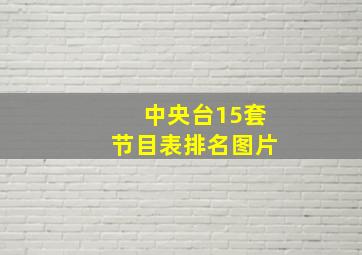 中央台15套
节目表排名图片